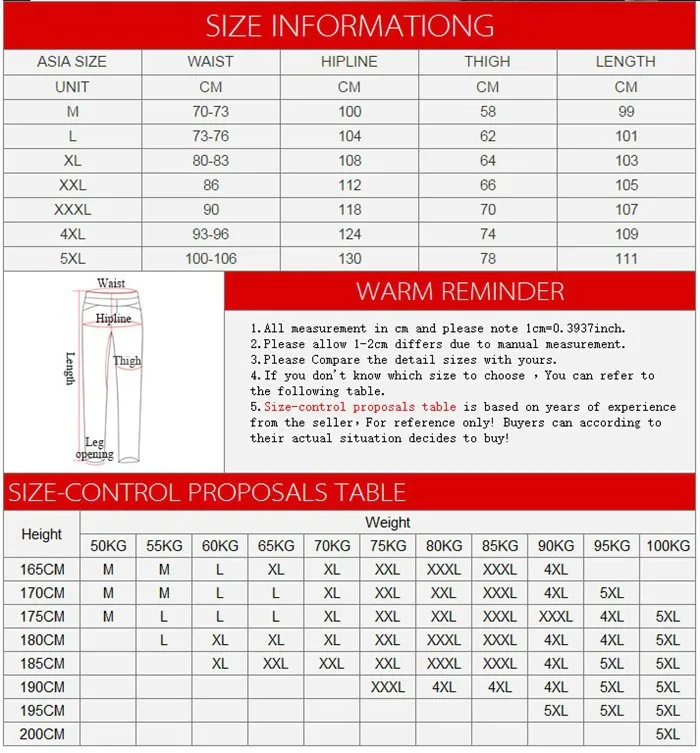 SIZE INFORMATIONG

| ASIA SIZE | WAIST | HIPLINE | THIGH | LENGTH |
|---|---|---|---|---|
| UNIT | CM | CM | CM | CM |
| M | 70-73 | 100 | 58 | 99 |
| L | 73-76 | 104 | 62 | 101 |
| XL | 80-83 | 108 | 64 | 103 |
| XXL | 86 | 112 | 66 | 105 |
| XXXL | 90 | 118 | 70 | 107 |
| 4XL | 93-96 | 124 | 74 | 109 |
| 5XL | 100-106 | 130 | 78 | 111 |

Waist
Hipline
Length
Thigh
Leg opening

WARM REMINDER

1.All measurement in cm and please note 1cm=0.3937inch.
2.Please allow 1-2cm differs due to manual measurement.
3.Please Compare the detail sizes with yours.
4.If you don't know which size to choose，You can refer to the following table.
5.Size-control proposals table is based on years of experience from the seller，For reference only! Buyers can according to their actual situation decides to buy!

SIZE-CONTROL PROPOSALS TABLE

| Height | Weight | | | | | | | | | | |
|---|---|---|---|---|---|---|---|---|---|---|---|
| | 50KG | 55KG | 60KG | 65KG | 70KG | 75KG | 80KG | 85KG | 90KG | 95KG | 100KG |
| 165CM | M | M | L | XL | XL | XXL | XXXL | XXXL | 4XL | | |
| 170CM | M | M | L | L | XL | XXL | XXL | XXXL | 4XL | 5XL | |
| 175CM | M | L | L | L | XL | XXL | XXL | XXXL | XXXL | 4XL | 5XL |
| 180CM | | L | XL | XL | XL | XXL | XXXL | XXXL | 4XL | 4XL | 5XL |
| 185CM | | | XL | XXL | XXL | XXL | XXXL | XXXL | 4XL | 5XL | 5XL |
| 190CM | | | | | | XXXL | 4XL | 4XL | 4XL | 5XL | 5XL |
| 195CM | | | | | | | | | 5XL | 5XL | 5XL |
| 200CM | | | | | | | | | | | 5XL |